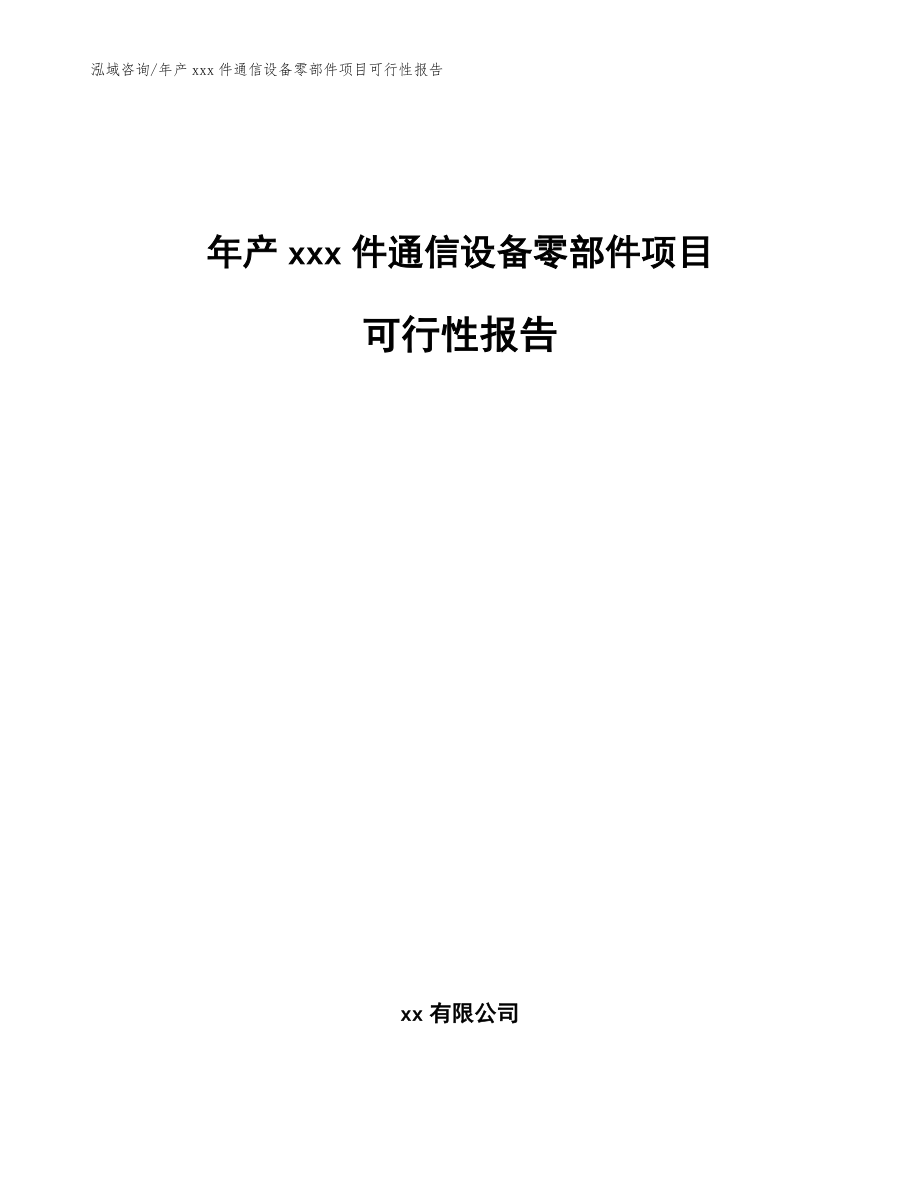 泓域咨询/年产 xxx 件通信设备零部件项目可行性报告

年产 xxx 件通信设备零部件项目

可行性报告

xx 有限公司